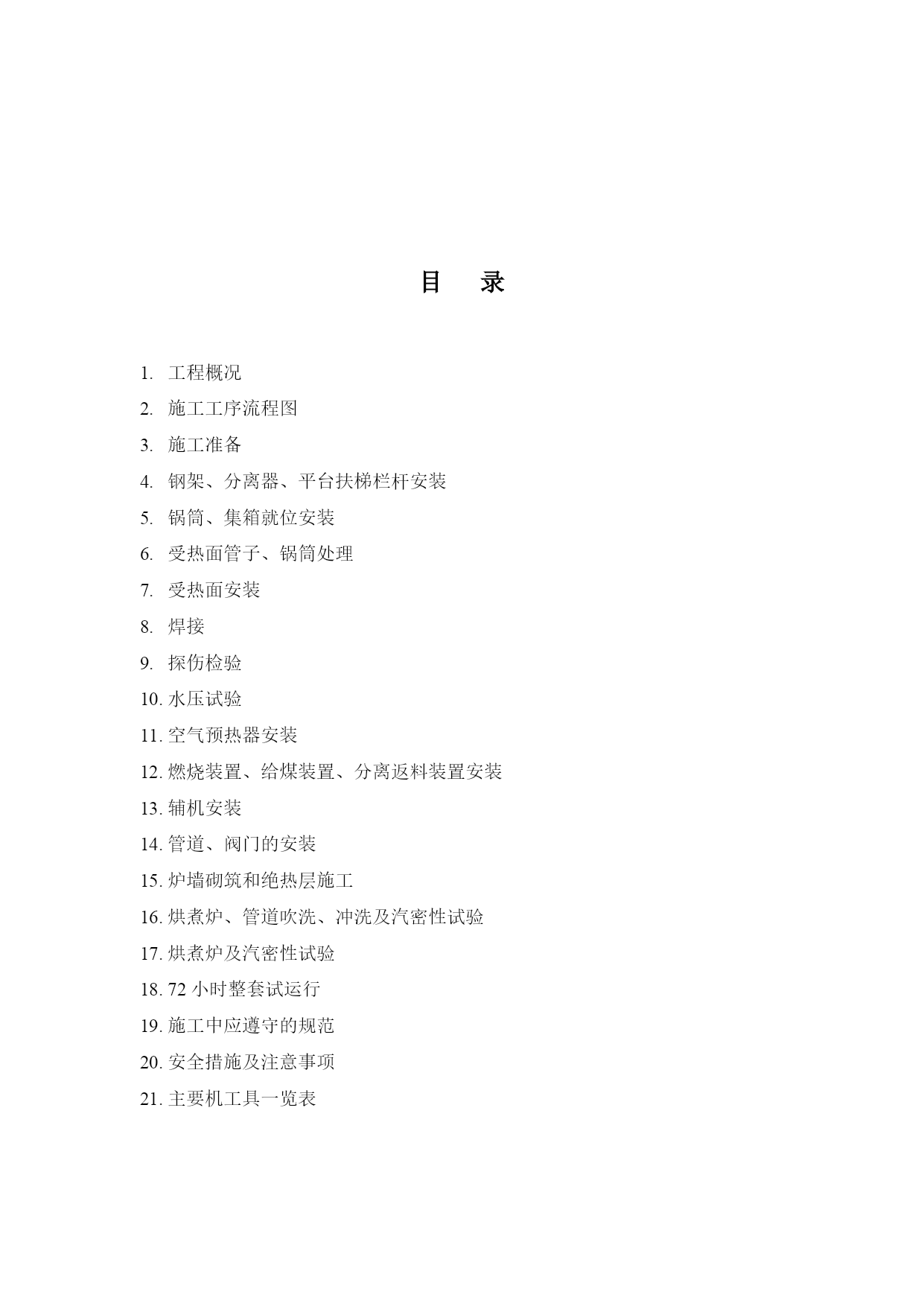 目　录

1. 工程概况

2. 施工工序流程图

3. 施工准备

4. 钢架、分离器、平台扶梯栏杆安装

5. 锅筒、集箱就位安装

6. 受热面管子、锅筒处理

7. 受热面安装

8. 焊接

9. 探伤检验

10. 水压试验

11. 空气预热器安装

12. 燃烧装置、给煤装置、分离返料装置安装

13. 辅机安装

14. 管道、阀门的安装

15. 炉墙砌筑和绝热层施工

16. 烘煮炉、管道吹洗、冲洗及汽密性试验

17. 烘煮炉及汽密性试验

18. 72 小时整套试运行

19. 施工中应遵守的规范

20. 安全措施及注意事项

21. 主要机工具一览表